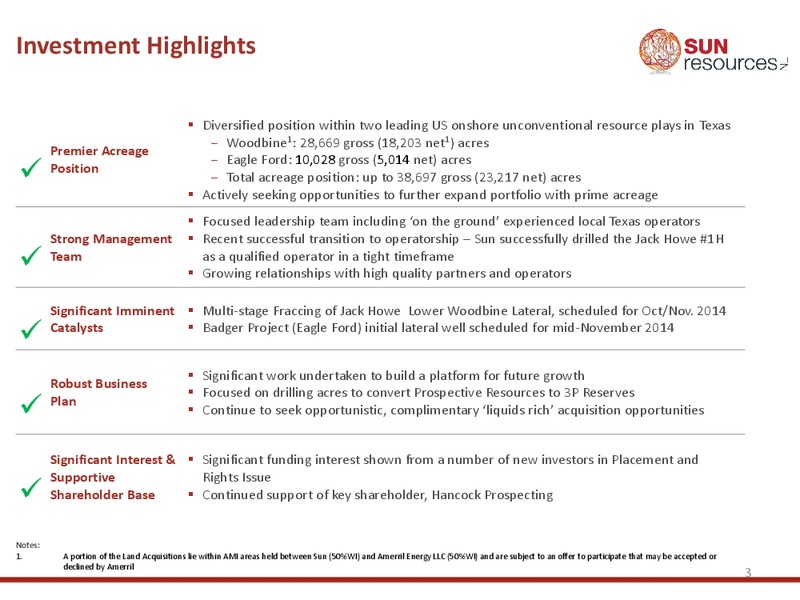 Investment Highlights

SUN resources

✓ Premier Acreage Position

▪ Diversified position within two leading US onshore unconventional resource plays in Texas
– Woodbine$^1$: 28,669 gross (18,203 net$^1$) acres
– Eagle Ford: 10,028 gross (5,014 net) acres
– Total acreage position: up to 38,697 gross (23,217 net) acres
▪ Actively seeking opportunities to further expand portfolio with prime acreage

✓ Strong Management Team

▪ Focused leadership team including 'on the ground' experienced local Texas operators
▪ Recent successful transition to operatorship – Sun successfully drilled the Jack Howe #1H as a qualified operator in a tight timeframe
▪ Growing relationships with high quality partners and operators

✓ Significant Imminent Catalysts

▪ Multi-stage Fraccing of Jack Howe Lower Woodbine Lateral, scheduled for Oct/Nov. 2014
▪ Badger Project (Eagle Ford) initial lateral well scheduled for mid-November 2014

✓ Robust Business Plan

▪ Significant work undertaken to build a platform for future growth
▪ Focused on drilling acres to convert Prospective Resources to 3P Reserves
▪ Continue to seek opportunistic, complimentary 'liquids rich' acquisition opportunities

✓ Significant Interest & Supportive Shareholder Base

▪ Significant funding interest shown from a number of new investors in Placement and Rights Issue
▪ Continued support of key shareholder, Hancock Prospecting

Notes:
1. A portion of the Land Acquisitions lie within AMI areas held between Sun (50%WI) and Amerril Energy LLC (50%WI) and are subject to an offer to participate that may be accepted or declined by Amerril

3